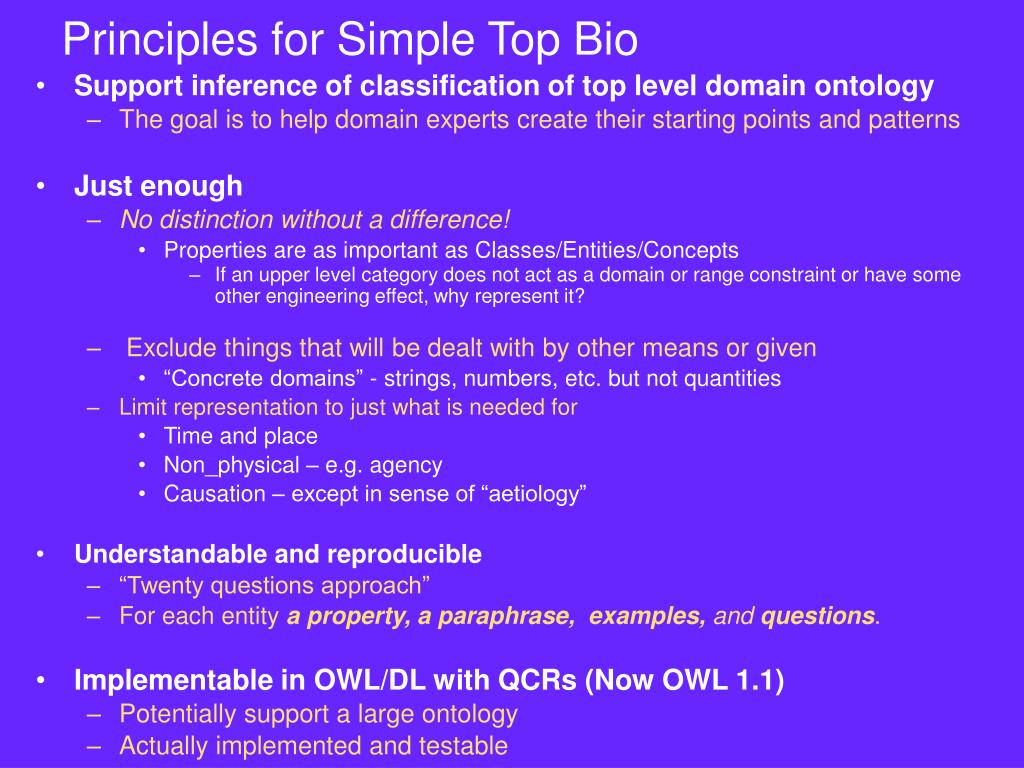 Principles for Simple Top Bio

• Support inference of classification of top level domain ontology
– The goal is to help domain experts create their starting points and patterns

• Just enough
– No distinction without a difference!
• Properties are as important as Classes/Entities/Concepts
– If an upper level category does not act as a domain or range constraint or have some other engineering effect, why represent it?

– Exclude things that will be dealt with by other means or given
• “Concrete domains” - strings, numbers, etc. but not quantities
– Limit representation to just what is needed for
• Time and place
• Non_physical – e.g. agency
• Causation – except in sense of “aetiology”

• Understandable and reproducible
– “Twenty questions approach”
– For each entity a property, a paraphrase, examples, and questions.

• Implementable in OWL/DL with QCRs (Now OWL 1.1)
– Potentially support a large ontology
– Actually implemented and testable